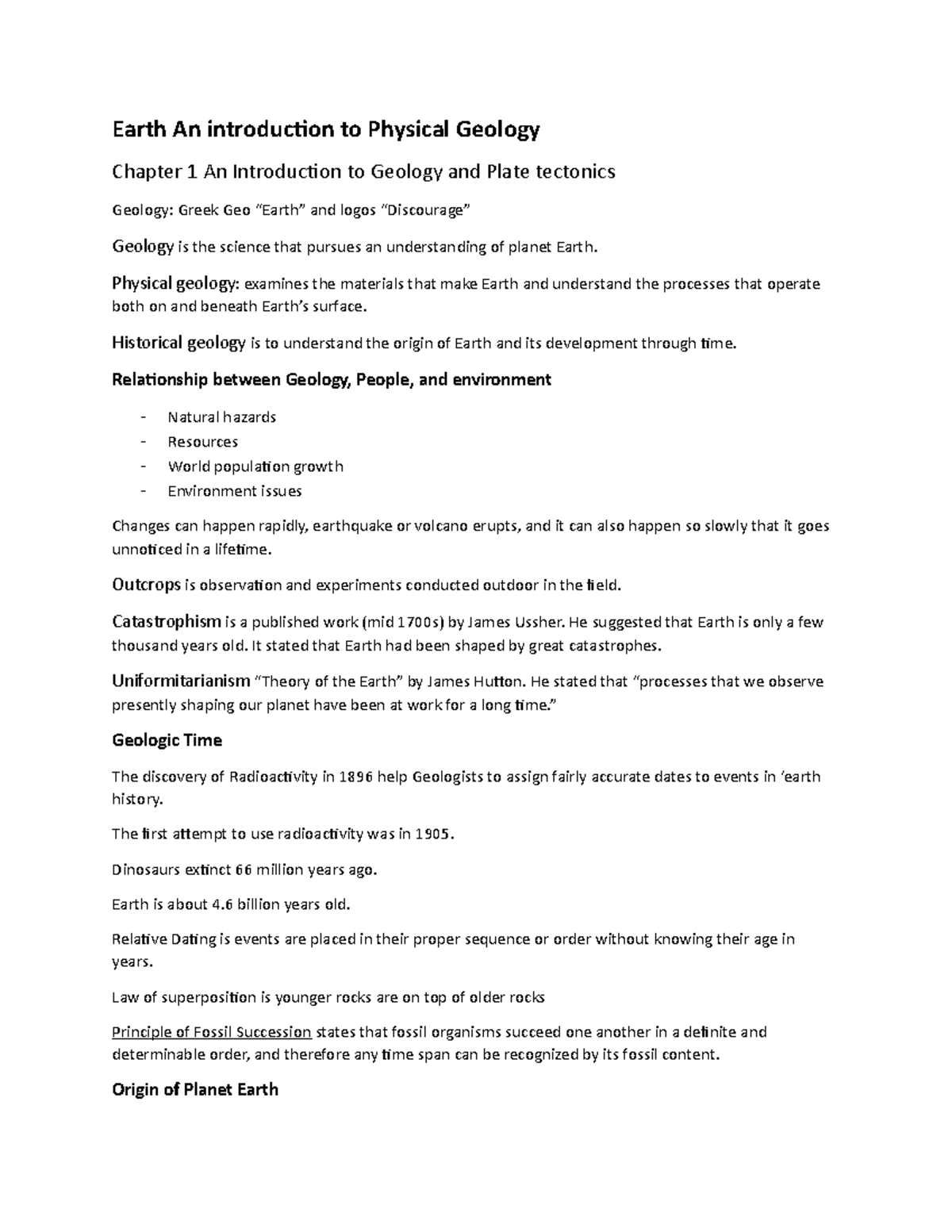 Earth An introduction to Physical Geology

Chapter 1 An Introduction to Geology and Plate tectonics

Geology: Greek Geo "Earth" and logos "Discourage"

Geology is the science that pursues an understanding of planet Earth.

Physical geology: examines the materials that make Earth and understand the processes that operate both on and beneath Earth's surface.

Historical geology is to understand the origin of Earth and its development through time.

Relationship between Geology, People, and environment

- Natural hazards
- Resources
- World population growth
- Environment issues

Changes can happen rapidly, earthquake or volcano erupts, and it can also happen so slowly that it goes unnoticed in a lifetime.

Outcrops is observation and experiments conducted outdoor in the field.

Catastrophism is a published work (mid 1700s) by James Ussher. He suggested that Earth is only a few thousand years old. It stated that Earth had been shaped by great catastrophes.

Uniformitarianism "Theory of the Earth" by James Hutton. He stated that "processes that we observe presently shaping our planet have been at work for a long time."

Geologic Time

The discovery of Radioactivity in 1896 help Geologists to assign fairly accurate dates to events in 'earth history.

The first attempt to use radioactivity was in 1905.

Dinosaurs extinct 66 million years ago.

Earth is about 4.6 billion years old.

Relative Dating is events are placed in their proper sequence or order without knowing their age in years.

Law of superposition is younger rocks are on top of older rocks

Principle of Fossil Succession states that fossil organisms succeed one another in a definite and determinable order, and therefore any time span can be recognized by its fossil content.

Origin of Planet Earth